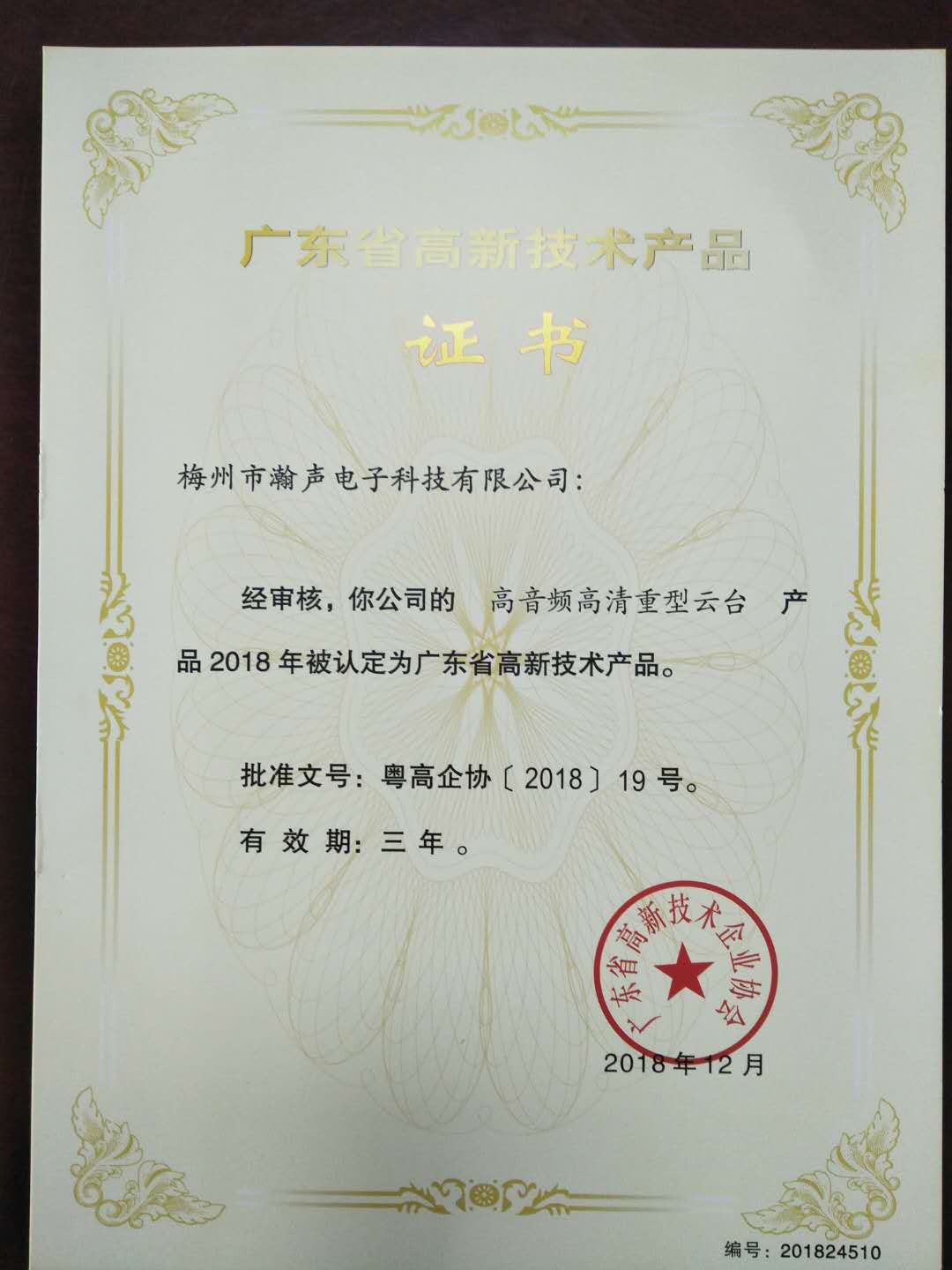 广东省高新技术产品

证书

梅州市瀚声电子科技有限公司:

经审核，你公司的 高音频高清重型云台 产品2018年被认定为广东省高新技术产品。

批准文号：粤高企协〔2018〕19号。

有效期：三年。

广东省高新技术企业协会

2018年12月

编号：201824510